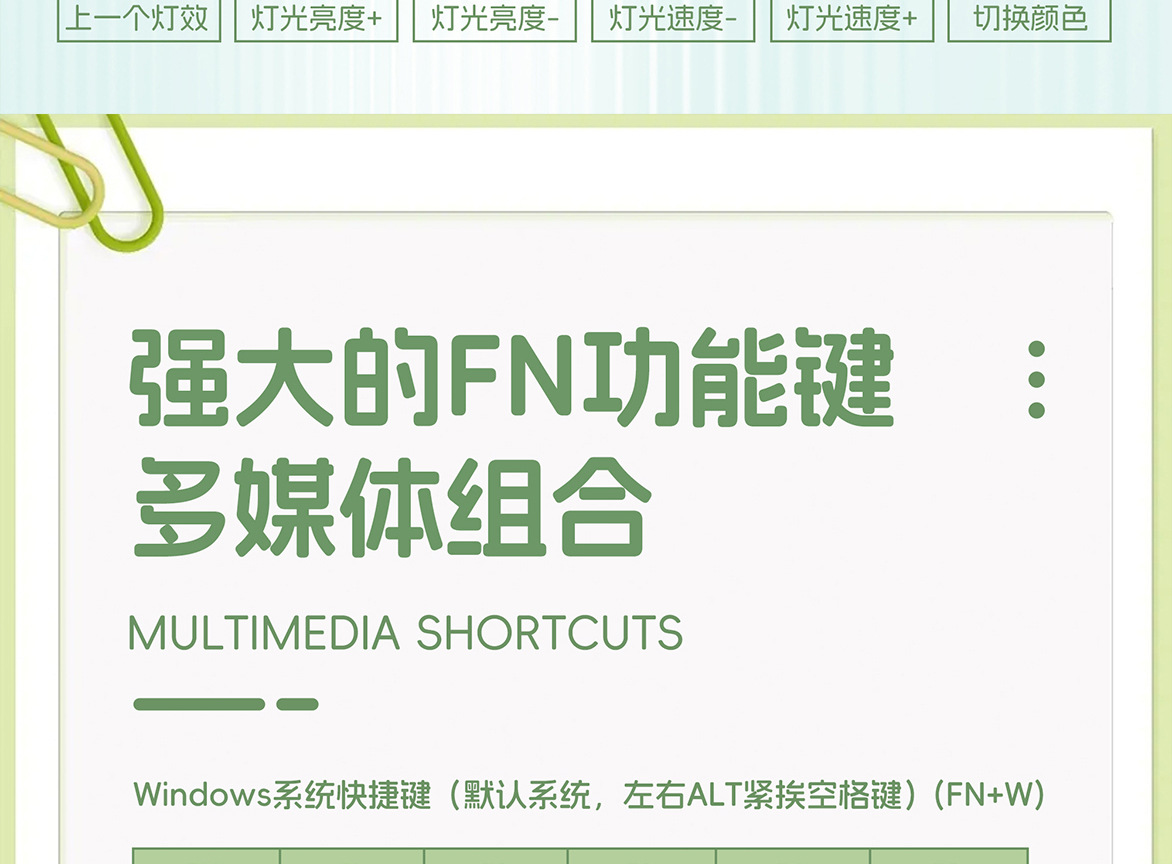 上一个灯效 灯光亮度+ 灯光亮度- 灯光速度- 灯光速度+ 切换颜色

强大的FN功能键
多媒体组合

MULTIMEDIA SHORTCUTS

Windows系统快捷键（默认系统，左右ALT紧挨空格键）（FN+W）